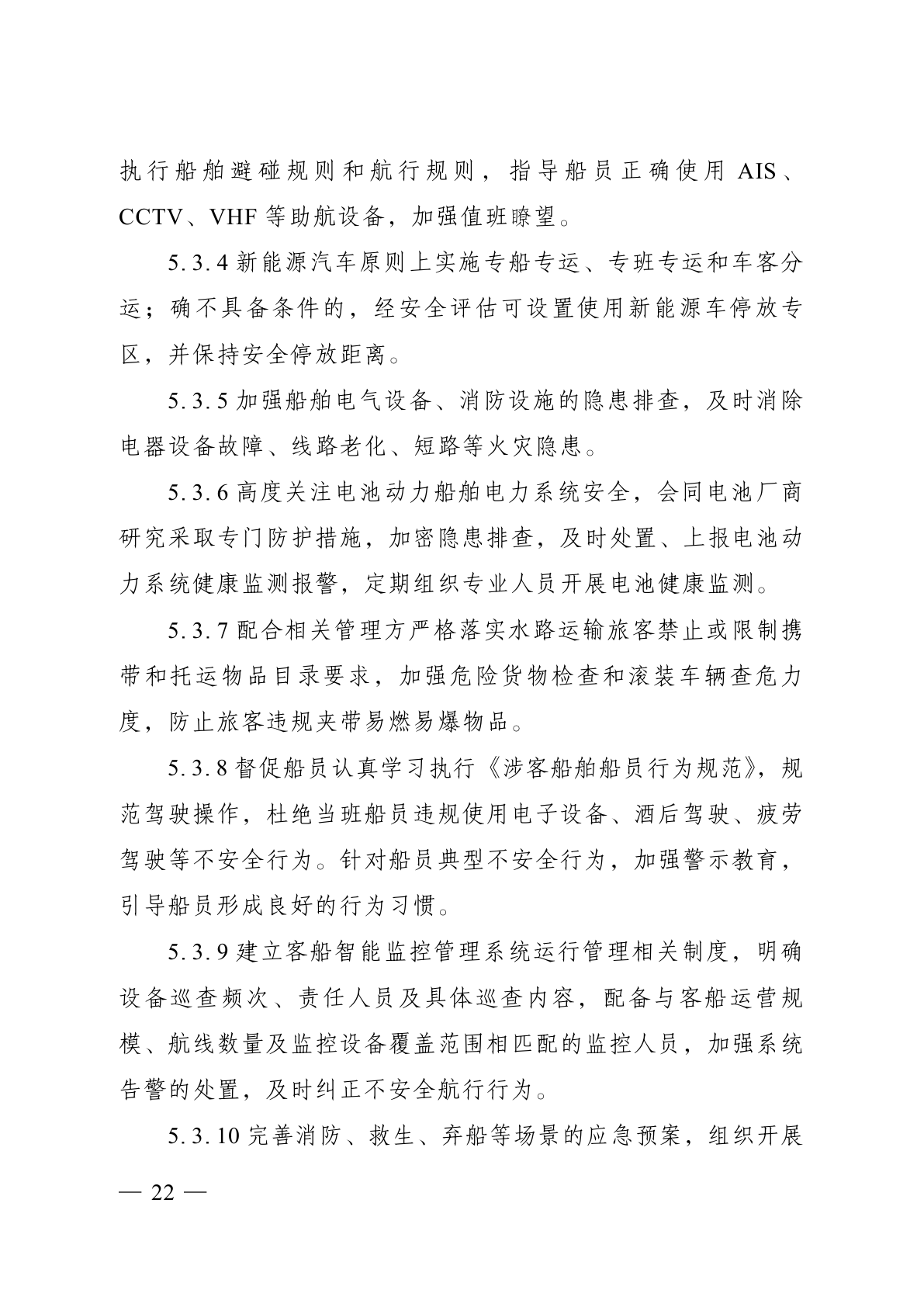 执行船舶避碰规则和航行规则，指导船员正确使用 AIS、CCTV、VHF 等助航设备，加强值班瞭望。

5.3.4 新能源汽车原则上实施专船专运、专班专运和车客分运；确不具备条件的，经安全评估可设置使用新能源车停放专区，并保持安全停放距离。

5.3.5 加强船舶电气设备、消防设施的隐患排查，及时消除电器设备故障、线路老化、短路等火灾隐患。

5.3.6 高度关注电池动力船舶电力系统安全，会同电池厂商研究采取专门防护措施，加密隐患排查，及时处置、上报电池动力系统健康监测报警，定期组织专业人员开展电池健康监测。

5.3.7 配合相关管理方严格落实水路运输旅客禁止或限制携带和托运物品目录要求，加强危险货物检查和滚装车辆查危力度，防止旅客违规夹带易燃易爆物品。

5.3.8 督促船员认真学习执行《涉客船舶船员行为规范》，规范驾驶操作，杜绝当班船员违规使用电子设备、酒后驾驶、疲劳驾驶等不安全行为。针对船员典型不安全行为，加强警示教育，引导船员形成良好的行为习惯。

5.3.9 建立客船智能监控管理系统运行管理相关制度，明确设备巡查频次、责任人员及具体巡查内容，配备与客船运营规模、航线数量及监控设备覆盖范围相匹配的监控人员，加强系统告警的处置，及时纠正不安全航行行为。

5.3.10 完善消防、救生、弃船等场景的应急预案，组织开展

— 22 —